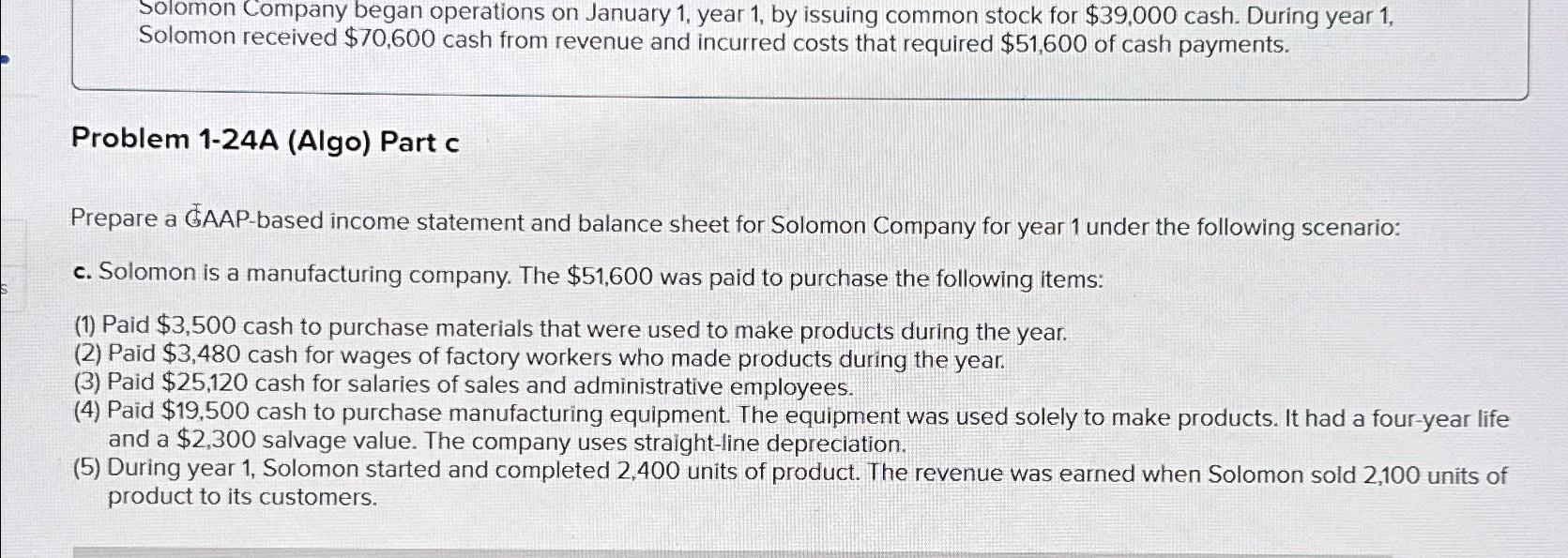 Solomon Company began operations on January 1, year 1, by issuing common stock for $39,000 cash. During year 1, Solomon received $70,600 cash from revenue and incurred costs that required $51,600 of cash payments.

Problem 1-24A (Algo) Part c

Prepare a GAAP-based income statement and balance sheet for Solomon Company for year 1 under the following scenario:

c. Solomon is a manufacturing company. The $51,600 was paid to purchase the following items:

(1) Paid $3,500 cash to purchase materials that were used to make products during the year.
(2) Paid $3,480 cash for wages of factory workers who made products during the year.
(3) Paid $25,120 cash for salaries of sales and administrative employees.
(4) Paid $19,500 cash to purchase manufacturing equipment. The equipment was used solely to make products. It had a four-year life and a $2,300 salvage value. The company uses straight-line depreciation.
(5) During year 1, Solomon started and completed 2,400 units of product. The revenue was earned when Solomon sold 2,100 units of product to its customers.